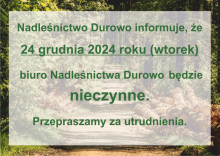 Nadleśnictwo Durowo informuje, że

24 grudnia 2024 roku (wtorek)

biuro Nadleśnictwa Durowo będzie

nieczynne.

Przepraszamy za utrudnienia.